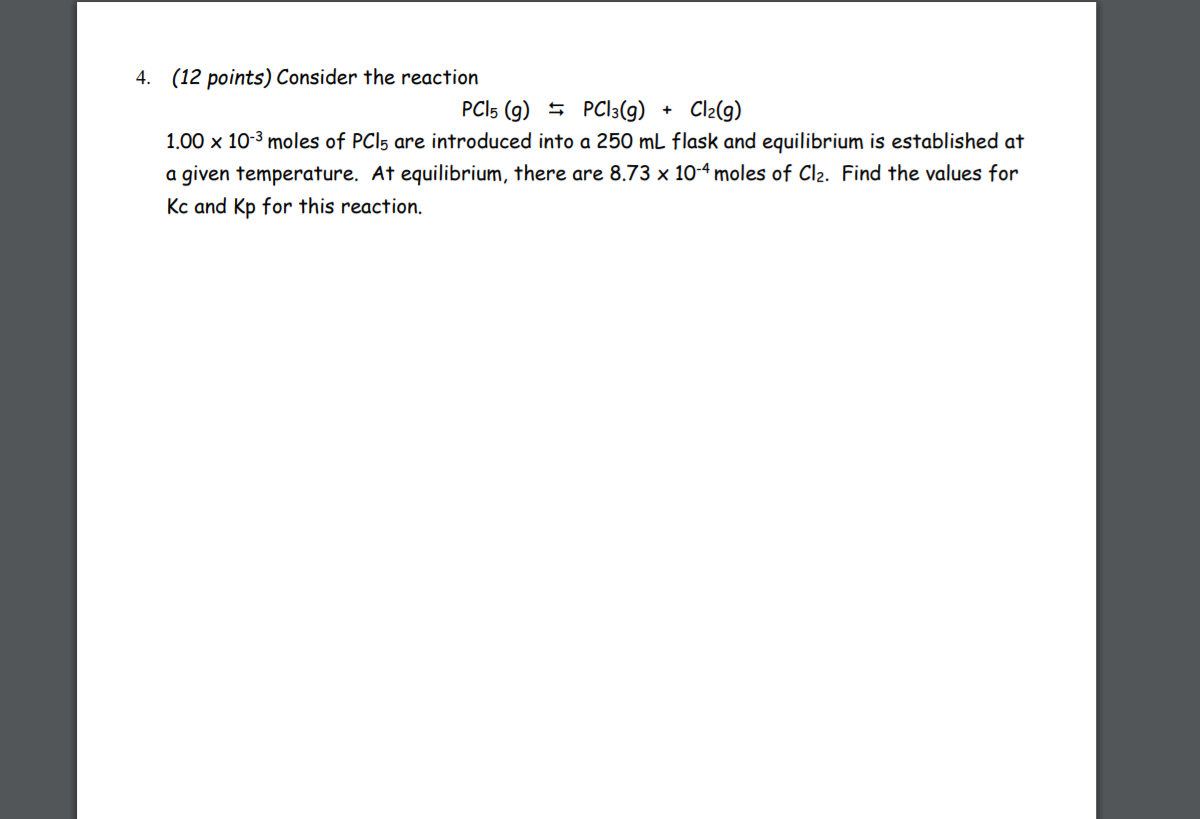 4. (12 points) Consider the reaction

$PCl_5 (g) \leftrightarrows PCl_3(g) + Cl_2(g)$

$1.00 \times 10^{-3}$ moles of $PCl_5$ are introduced into a 250 mL flask and equilibrium is established at a given temperature. At equilibrium, there are $8.73 \times 10^{-4}$ moles of $Cl_2$. Find the values for Kc and Kp for this reaction.